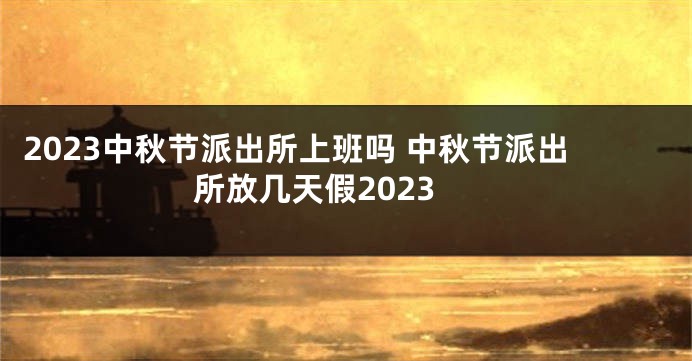 2023中秋节派出所上班吗 中秋节派出所放几天假2023